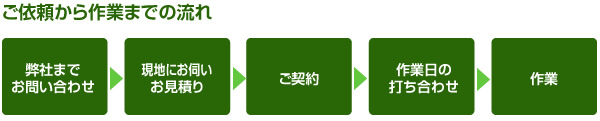 ご依頼から作業までの流れ

弊社まで
お問い合わせ

現地にお伺い
お見積り

ご契約

作業日の
打ち合わせ

作業